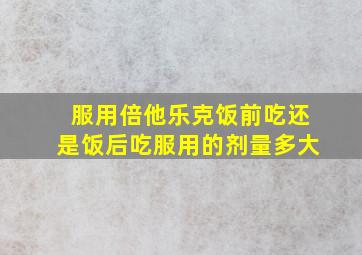 服用倍他乐克饭前吃还是饭后吃服用的剂量多大